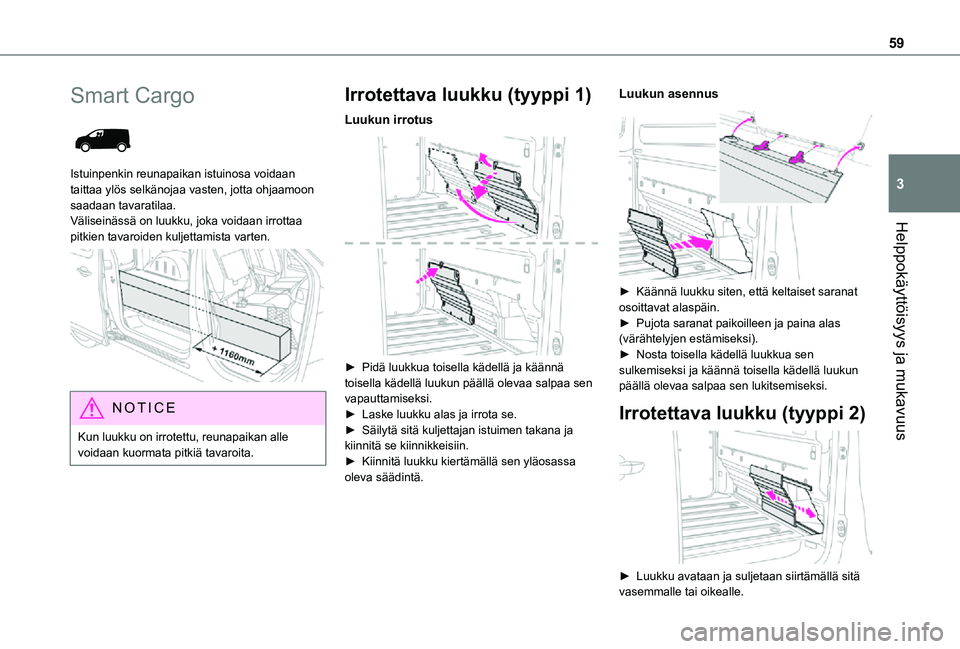 59

3

Helppokäyttöisyys ja mukavuus

Smart Cargo

Istuinpenkin reunapaikan istuinosa voidaan taittaa ylös selkänojaa vasten, jotta ohjaamoon saadaan tavaratilaa.
Väliseinässä on luukku, joka voidaan irrottaa pitkien tavaroiden kuljettamista varten.

+ 1160mm

NOTICE

Kun luukku on irrotettu, reunapaikan alle voidaan kuormata pitkiä tavaroita.

Irrotettava luukku (tyyppi 1)

Luukun irrotus

► Pidä luukkua toisella kädellä ja käännä toisella kädellä luukun päällä olevaa salpaa sen vapauttamiseksi.
► Laske luukku alas ja irrota se.
► Säilytä sitä kuljettajan istuimen takana ja kiinnitä se kiinnikkeisiin.
► Kiinnitä luukku kiertämällä sen yläosassa oleva säädintä.

Luukun asennus

► Käännä luukku siten, että keltaiset saranat osoittavat alaspäin.
► Pujota saranat paikoilleen ja paina alas (värähtelyjen estämiseksi).
► Nosta toisella kädellä luukkua sen sulkemiseksi ja käännä toisella kädellä luukun päällä olevaa salpaa sen lukitsemiseksi.

Irrotettava luukku (tyyppi 2)

► Luukku avataan ja suljetaan siirtämällä sitä vasemmalle tai oikealle.

carmanualsonline.info